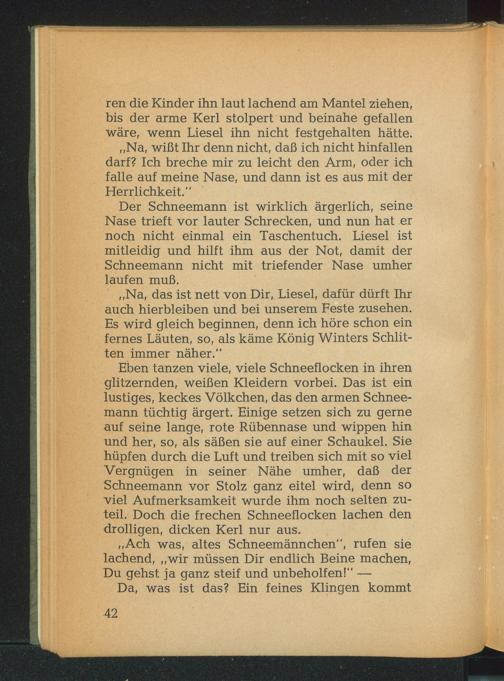 ren die Kinder ihn laut lachend am Mantel ziehen, bis der arme Kerl stolpert und beinahe gefallen wäre, wenn Liesel ihn nicht festgehalten hätte.

„Na, wißt Ihr denn nicht, daß ich nicht hinfallen darf? Ich breche mir zu leicht den Arm, oder ich falle auf meine Nase, und dann ist es aus mit der Herrlichkeit."

Der Schneemann ist wirklich ärgerlich, seine Nase trieft vor lauter Schrecken, und nun hat er noch nicht einmal ein Taschentuch. Liesel ist mitleidig und hilft ihm aus der Not, damit der Schneemann nicht mit triefender Nase umher laufen muß.

„Na, das ist nett von Dir, Liesel, dafür dürft Ihr auch hierbleiben und bei unserem Feste zusehen. Es wird gleich beginnen, denn ich höre schon ein fernes Läuten, so, als käme König Winters Schlitten immer näher."

Eben tanzen viele, viele Schneeflocken in ihren glitzernden, weißen Kleidern vorbei. Das ist ein lustiges, keckes Völkchen, das den armen Schneemann tüchtig ärgert. Einige setzen sich zu gerne auf seine lange, rote Rübennase und wippen hin und her, so, als säßen sie auf einer Schaukel. Sie hüpfen durch die Luft und treiben sich mit so viel Vergnügen in seiner Nähe umher, daß der Schneemann vor Stolz ganz eitel wird, denn so viel Aufmerksamkeit wurde ihm noch selten zuteil. Doch die frechen Schneeflocken lachen den drolligen, dicken Kerl nur aus.

„Ach was, altes Schneemännchen", rufen sie lachend, „wir müssen Dir endlich Beine machen, Du gehst ja ganz steif und unbeholfen!" —

Da, was ist das? Ein feines Klingen kommt

42